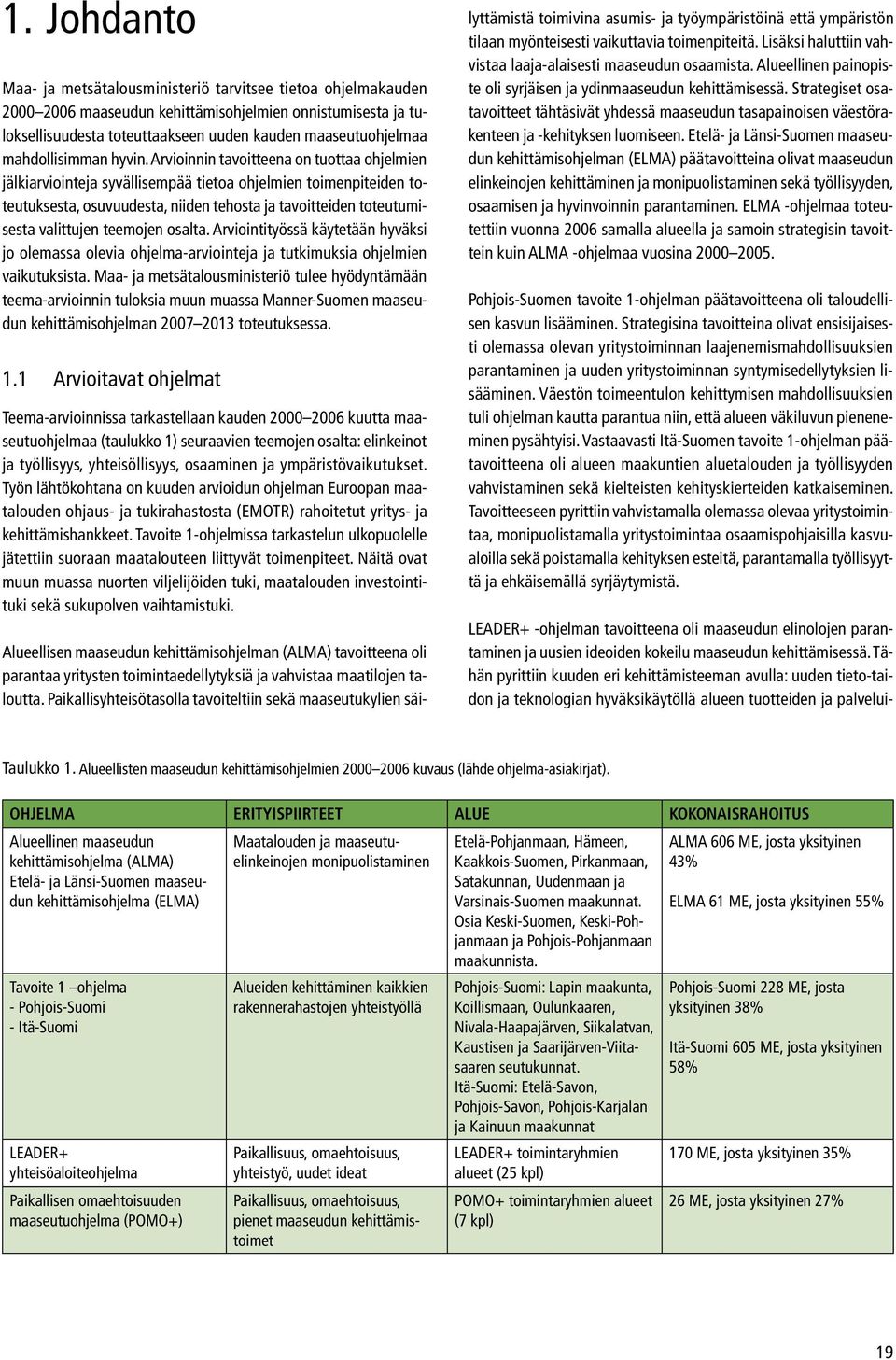 1. Johdanto

Maa- ja metsätalousministeriö tarvitsee tietoa ohjelmakauden 2000 2006 maaseudun kehittämisohjelmien onnistumisesta ja tuloksellisuudesta toteuttaakseen uuden kauden maaseutuohjelmaa mahdollisimman hyvin. Arvioinnin tavoitteena on tuottaa ohjelmien jälkiarviointeja syvällisempää tietoa ohjelmien toimenpiteiden toteutuksesta, osuvuudesta, niiden tehosta ja tavoitteiden toteutumisesta valittujen teemojen osalta. Arviointityössä käytetään hyväksi jo olemassa olevia ohjelma-arviointeja ja tutkimuksia ohjelmien vaikutuksista. Maa- ja metsätalousministeriö tulee hyödyntämään teema-arvioinnin tuloksia muun muassa Manner-Suomen maaseudun kehittämisohjelman 2007 2013 toteutuksessa.

1.1 Arvioitavat ohjelmat

Teema-arvioinnissa tarkastellaan kauden 2000 2006 kuutta maaseutuohjelmaa (taulukko 1) seuraavien teemojen osalta: elinkeinot ja työllisyys, yhteisöllisyys, osaaminen ja ympäristövaikutukset. Työn lähtökohtana on kuuden arvioidun ohjelman Euroopan maatalouden ohjaus- ja tukirahastosta (EMOTR) rahoitetut yritys- ja kehittämishankkeet. Tavoite 1-ohjelmissa tarkastelun ulkopuolelle jätettiin suoraan maatalouteen liittyvät toimenpiteet. Näitä ovat muun muassa nuorten viljelijöiden tuki, maatalouden investointituki sekä sukupolven vaihtamistuki.

Alueellisen maaseudun kehittämisohjelman (ALMA) tavoitteena oli parantaa yritysten toimintaedellytyksiä ja vahvistaa maatilojen taloutta. Paikallisyhteisötasolla tavoiteltiin sekä maaseutukylien säilyttämistä toimivina asumis- ja työympäristöinä että ympäristön tilaan myönteisesti vaikuttavia toimenpiteitä. Lisäksi haluttiin vahvistaa laaja-alaisesti maaseudun osaamista. Alueellinen painopiste oli syrjäisen ja ydinmaaseudun kehittämisessä. Strategiset osatavoitteet tähtäsivät yhdessä maaseudun tasapainoisen väestörakenteen ja -kehityksen luomiseen. Etelä- ja Länsi-Suomen maaseudun kehittämisohjelman (ELMA) päätavoitteina olivat maaseudun elinkeinojen kehittäminen ja monipuolistaminen sekä työllisyyden, osaamisen ja hyvinvoinnin parantaminen. ELMA -ohjelmaa toteutettiin vuonna 2006 samalla alueella ja samoin strategisin tavoittein kuin ALMA -ohjelmaa vuosina 2000 2005.

Pohjois-Suomen tavoite 1-ohjelman päätavoitteena oli taloudellisen kasvun lisääminen. Strategisina tavoitteina olivat ensisijaisesti olemassa olevan yritystoiminnan laajenemismahdollisuuksien parantaminen ja uuden yritystoiminnan syntymisedellytyksien lisääminen. Väestön toimeentulon kehittymisen mahdollisuuksien tuli ohjelman kautta parantua niin, että alueen väkiluvun pieneneminen pysähtyisi. Vastaavasti Itä-Suomen tavoite 1-ohjelman päätavoitteena oli alueen maakuntien aluetalouden ja työllisyyden vahvistaminen sekä kielteisten kehityskierteiden katkaiseminen. Tavoitteeseen pyrittiin vahvistamalla olemassa olevaa yritystoimintaa, monipuolistamalla yritystoimintaa osaamispohjaisilla kasvualoilla sekä poistamalla kehityksen esteitä, parantamalla työllisyyttä ja ehkäisemällä syrjäytymistä.

LEADER+ -ohjelman tavoitteena oli maaseudun elinolojen parantaminen ja uusien ideoiden kokeilu maaseudun kehittämisessä. Tähän pyrittiin kuuden eri kehittämisteeman avulla: uuden tieto-taidon ja teknologian hyväksikäytöllä alueen tuotteiden ja palvelui-

Taulukko 1. Alueellisten maaseudun kehittämisohjelmien 2000 2006 kuvaus (lähde ohjelma-asiakirjat).

| OHJELMA | ERITYISPIIRTEET | ALUE | KOKONAISRAHOITUS |
|---|---|---|---|
| Alueellinen maaseudun kehittämisohjelma (ALMA) Etelä- ja Länsi-Suomen maaseudun kehittämisohjelma (ELMA) | Maatalouden ja maaseutuelinkeinojen monipuolistaminen | Etelä-Pohjanmaan, Hämeen, Kaakkois-Suomen, Pirkanmaan, Satakunnan, Uudenmaan ja Varsinais-Suomen maakunnat. Osia Keski-Suomen, Keski-Pohjanmaan ja Pohjois-Pohjanmaan maakunnista. | ALMA 606 ME, josta yksityinen 43% ELMA 61 ME, josta yksityinen 55% |
| Tavoite 1 ohjelma - Pohjois-Suomi - Itä-Suomi | Alueiden kehittäminen kaikkien rakennerahastojen yhteistyöllä | Pohjois-Suomi: Lapin maakunta, Koillismaan, Oulunkaaren, Nivala-Haapajärven, Siikalatvan, Kaustisen ja Saarijärven-Viitasaaren seutukunnat. Itä-Suomi: Etelä-Savon, Pohjois-Savon, Pohjois-Karjalan ja Kainuun maakunnat | Pohjois-Suomi 228 ME, josta yksityinen 38% Itä-Suomi 605 ME, josta yksityinen 58% |
| LEADER+ yhteisöaloiteohjelma | Paikallisuus, omaehtoisuus, yhteistyö, uudet ideat | LEADER+ toimintaryhmien alueet (25 kpl) | 170 ME, josta yksityinen 35% |
| Paikallisen omaehtoisuuden maaseutuohjelma (POMO+) | Paikallisuus, omaehtoisuus, pienet maaseudun kehittämistoimet | POMO+ toimintaryhmien alueet (7 kpl) | 26 ME, josta yksityinen 27% |

19